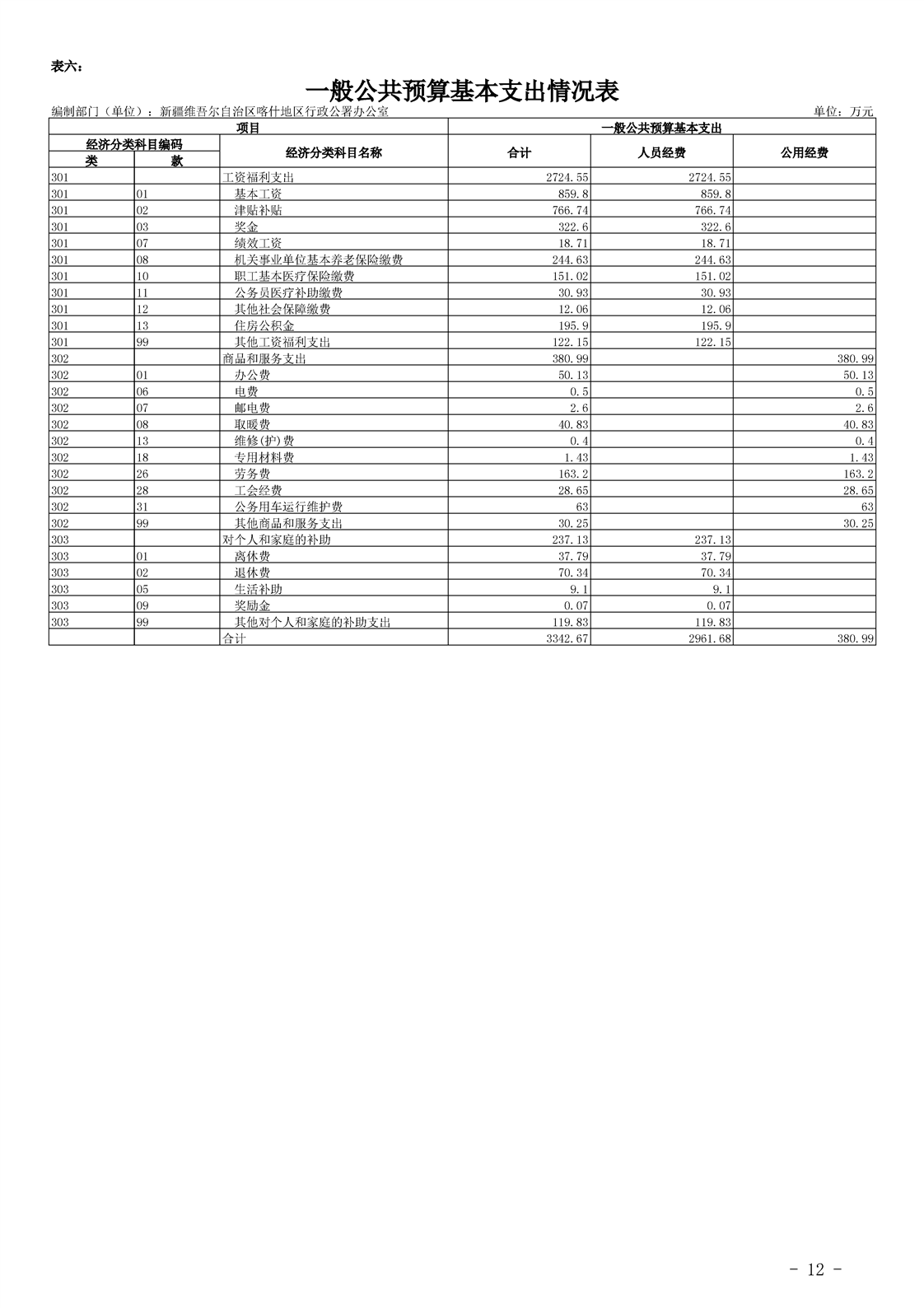 表六：

一般公共预算基本支出情况表

编制部门（单位）：新疆维吾尔自治区喀什地区行政公署办公室

单位：万元

| 项目 | | | 一般公共预算基本支出 | | |
|---|---|---|---|---|---|
| 经济分类科目编码 | | 经济分类科目名称 | 合计 | 人员经费 | 公用经费 |
| 类 | 款 | | | | |
| 301 | | 工资福利支出 | 2724.55 | 2724.55 | |
| 301 | 01 | 基本工资 | 859.8 | 859.8 | |
| 301 | 02 | 津贴补贴 | 766.74 | 766.74 | |
| 301 | 03 | 奖金 | 322.6 | 322.6 | |
| 301 | 07 | 绩效工资 | 18.71 | 18.71 | |
| 301 | 08 | 机关事业单位基本养老保险缴费 | 244.63 | 244.63 | |
| 301 | 10 | 职工基本医疗保险缴费 | 151.02 | 151.02 | |
| 301 | 11 | 公务员医疗补助缴费 | 30.93 | 30.93 | |
| 301 | 12 | 其他社会保障缴费 | 12.06 | 12.06 | |
| 301 | 13 | 住房公积金 | 195.9 | 195.9 | |
| 301 | 99 | 其他工资福利支出 | 122.15 | 122.15 | |
| 302 | | 商品和服务支出 | 380.99 | | 380.99 |
| 302 | 01 | 办公费 | 50.13 | | 50.13 |
| 302 | 06 | 电费 | 0.5 | | 0.5 |
| 302 | 07 | 邮电费 | 2.6 | | 2.6 |
| 302 | 08 | 取暖费 | 40.83 | | 40.83 |
| 302 | 13 | 维修(护)费 | 0.4 | | 0.4 |
| 302 | 18 | 专用材料费 | 1.43 | | 1.43 |
| 302 | 26 | 劳务费 | 163.2 | | 163.2 |
| 302 | 28 | 工会经费 | 28.65 | | 28.65 |
| 302 | 31 | 公务用车运行维护费 | 63 | | 63 |
| 302 | 99 | 其他商品和服务支出 | 30.25 | | 30.25 |
| 303 | | 对个人和家庭的补助 | 237.13 | 237.13 | |
| 303 | 01 | 离休费 | 37.79 | 37.79 | |
| 303 | 02 | 退休费 | 70.34 | 70.34 | |
| 303 | 05 | 生活补助 | 9.1 | 9.1 | |
| 303 | 09 | 奖励金 | 0.07 | 0.07 | |
| 303 | 99 | 其他对个人和家庭的补助支出 | 119.83 | 119.83 | |
| | | 合计 | 3342.67 | 2961.68 | 380.99 |

- 12 -